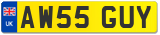 UK

AW55 GUY